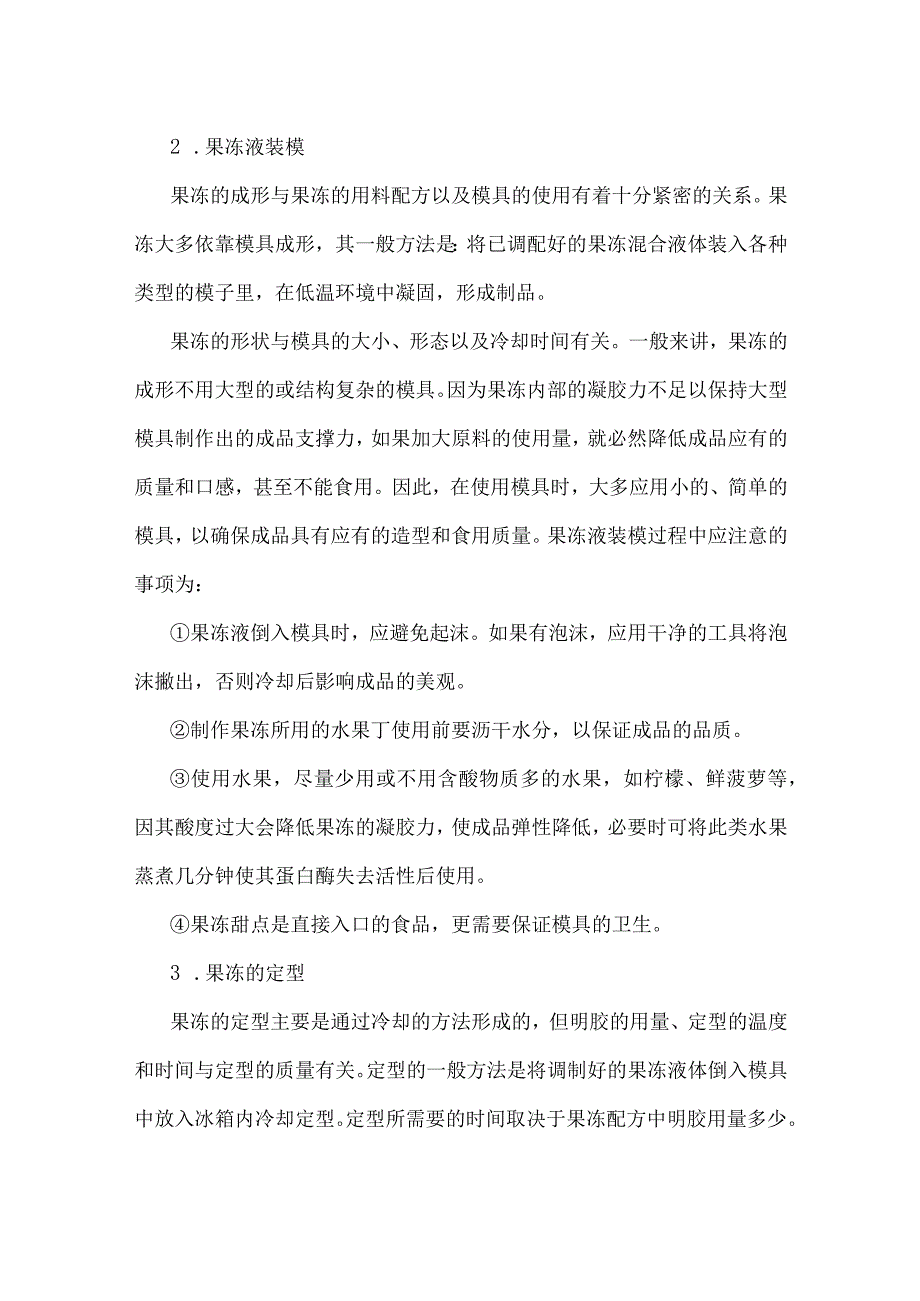 2 .果冻液装模

果冻的成形与果冻的用料配方以及模具的使用有着十分紧密的关系。果冻大多依靠模具成形，其一般方法是:将已调配好的果冻混合液体装入各种类型的模子里，在低温环境中凝固，形成制品。

果冻的形状与模具的大小、形态以及冷却时间有关。一般来讲，果冻的成形不用大型的或结构复杂的模具。因为果冻内部的凝胶力不足以保持大型模具制作出的成品支撑力，如果加大原料的使用量，就必然降低成品应有的质量和口感，甚至不能食用。因此，在使用模具时，大多应用小的、简单的模具，以确保成品具有应有的造型和食用质量。果冻液装模过程中应注意的事项为：

①果冻液倒入模具时，应避免起沫。如果有泡沫，应用干净的工具将泡沫撇出，否则冷却后影响成品的美观。

②制作果冻所用的水果丁使用前要沥干水分，以保证成品的品质。

③使用水果，尽量少用或不用含酸物质多的水果，如柠檬、鲜菠萝等，因其酸度过大会降低果冻的凝胶力，使成品弹性降低，必要时可将此类水果蒸煮几分钟使其蛋白酶失去活性后使用。

④果冻甜点是直接入口的食品，更需要保证模具的卫生。

3 .果冻的定型

果冻的定型主要是通过冷却的方法形成的，但明胶的用量、定型的温度和时间与定型的质量有关。定型的一般方法是将调制好的果冻液体倒入模具中放入冰箱内冷却定型。定型所需要的时间取决于果冻配方中明胶用量多少。